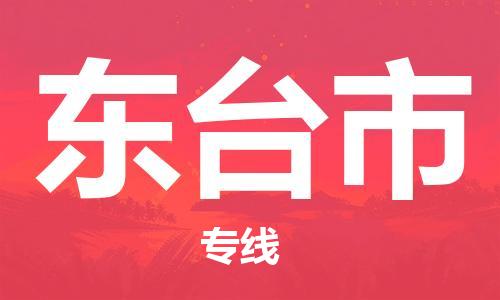 东台市

专线